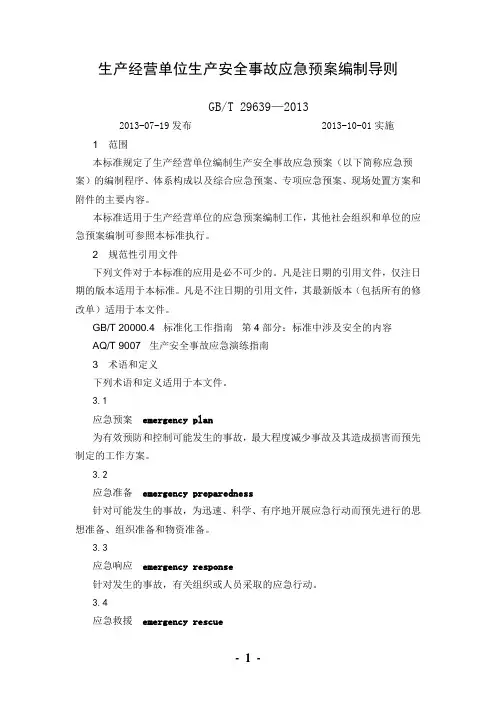 生产经营单位生产安全事故应急预案编制导则

GB/T 29639—2013

2013-07-19 发布　　2013-10-01 实施

1　范围

本标准规定了生产经营单位编制生产安全事故应急预案（以下简称应急预案）的编制程序、体系构成以及综合应急预案、专项应急预案、现场处置方案和附件的主要内容。

本标准适用于生产经营单位的应急预案编制工作，其他社会组织和单位的应急预案编制可参照本标准执行。

2　规范性引用文件

下列文件对于本标准的应用是必不可少的。凡是注日期的引用文件，仅注日期的版本适用于本标准。凡是不注日期的引用文件，其最新版本（包括所有的修改单）适用于本文件。

GB/T 20000.4　标准化工作指南　第 4 部分：标准中涉及安全的内容

AQ/T 9007　生产安全事故应急演练指南

3　术语和定义

下列术语和定义适用于本文件。

3.1

应急预案　emergency plan

为有效预防和控制可能发生的事故，最大程度减少事故及其造成损害而预先制定的工作方案。

3.2

应急准备　emergency preparedness

针对可能发生的事故，为迅速、科学、有序地开展应急行动而预先进行的思想准备、组织准备和物资准备。

3.3

应急响应　emergency response

针对发生的事故，有关组织或人员采取的应急行动。

3.4

应急救援　emergency rescue

- 1 -